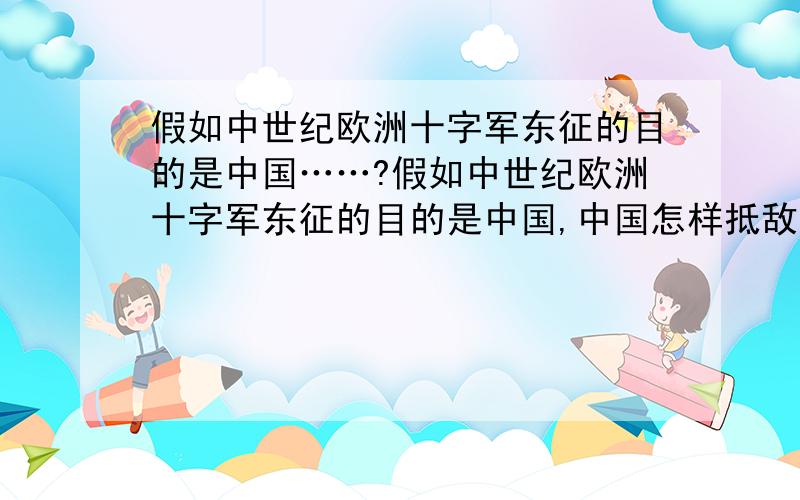 假如中世纪欧洲十字军东征的目的是中国……?假如中世纪欧洲十字军东征的目的是中国,中国怎样抵敌